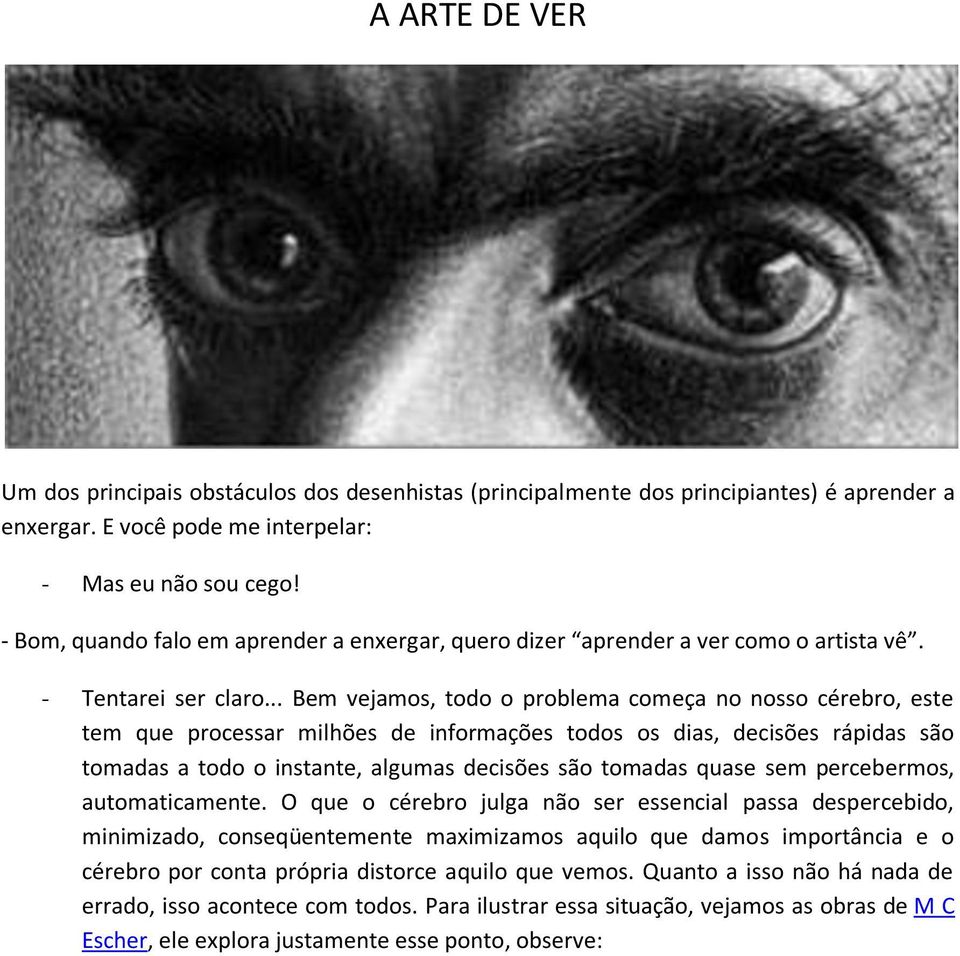 A ARTE DE VER

Um dos principais obstáculos dos desenhistas (principalmente dos principiantes) é aprender a enxergar. E você pode me interpelar:

- Mas eu não sou cego!

- Bom, quando falo em aprender a enxergar, quero dizer “aprender a ver como o artista vê”.

- Tentarei ser claro... Bem vejamos, todo o problema começa no nosso cérebro, este tem que processar milhões de informações todos os dias, decisões rápidas são tomadas a todo o instante, algumas decisões são tomadas quase sem percebermos, automaticamente. O que o cérebro julga não ser essencial passa despercebido, minimizado, conseqüentemente maximizamos aquilo que damos importância e o cérebro por conta própria distorce aquilo que vemos. Quanto a isso não há nada de errado, isso acontece com todos. Para ilustrar essa situação, vejamos as obras de M C Escher, ele explora justamente esse ponto, observe: